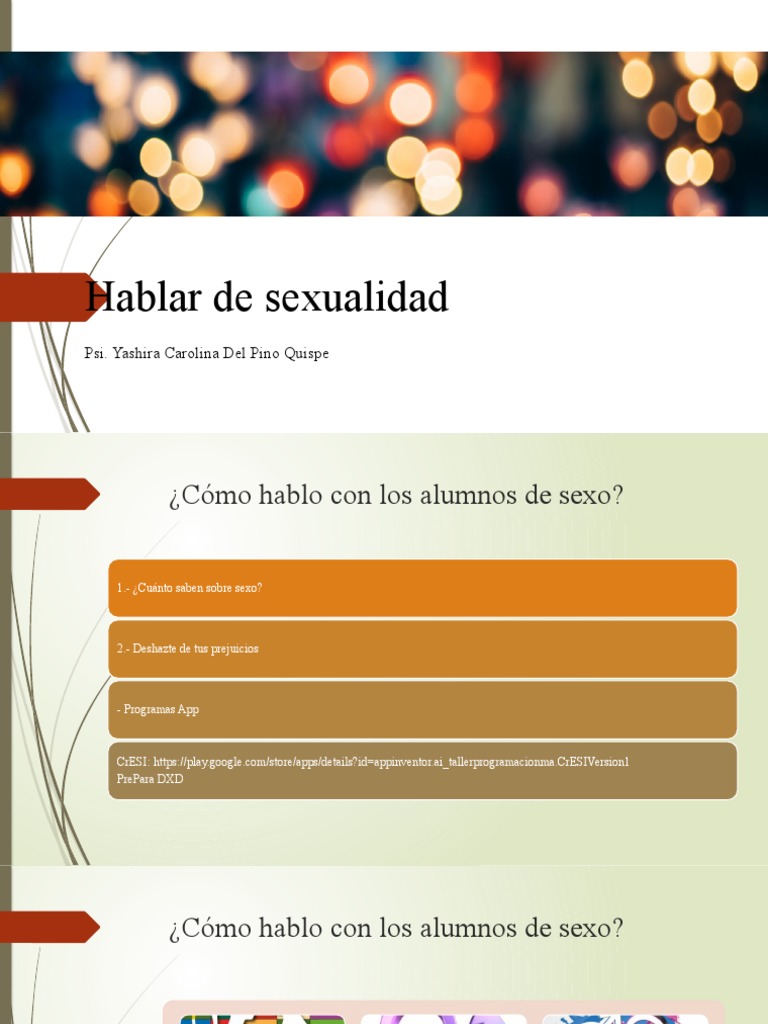 Hablar de sexualidad

Psi. Yashira Carolina Del Pino Quispe

¿Cómo hablo con los alumnos de sexo?

1.- ¿Cuánto saben sobre sexo?

2.- Deshazte de tus prejuicios

- Programas App

CrESI: https://play.google.com/store/apps/details?id=appinventor.ai_tallerprogramacionma.CrESIVersion1
PrePara DXD

¿Cómo hablo con los alumnos de sexo?